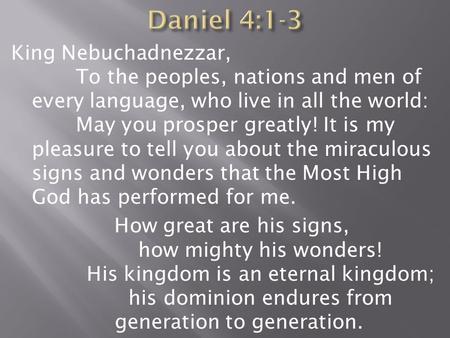 Daniel 4:1-3

King Nebuchadnezzar,

To the peoples, nations and men of every language, who live in all the world:

May you prosper greatly! It is my pleasure to tell you about the miraculous signs and wonders that the Most High God has performed for me.

How great are his signs,
how mighty his wonders!
His kingdom is an eternal kingdom;
his dominion endures from generation to generation.